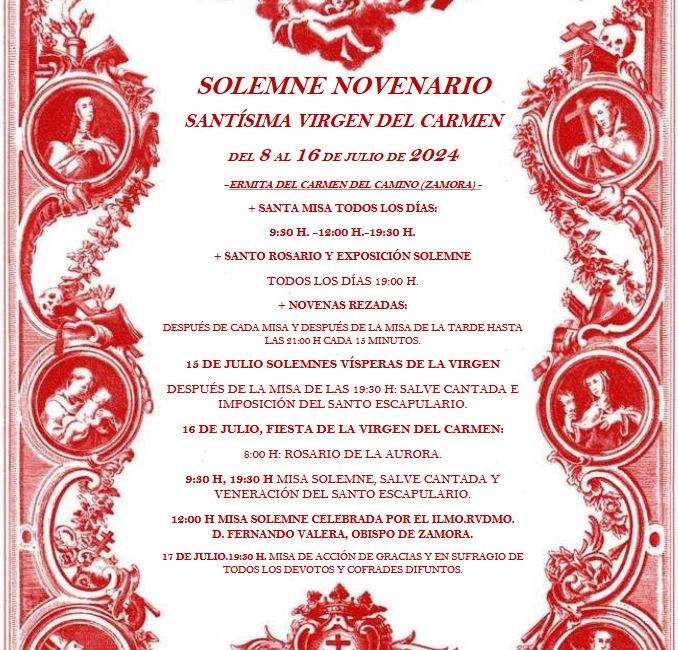 SOLEMNE NOVENARIO

SANTÍSIMA VIRGEN DEL CARMEN

DEL 8 AL 16 DE JULIO DE 2024

-ERMITA DEL CARMEN DEL CAMINO (ZAMORA) -

+ SANTA MISA TODOS LOS DÍAS:

9:30 H. -12:00 H.-19:30 H.

+ SANTO ROSARIO Y EXPOSICIÓN SOLEMNE

TODOS LOS DÍAS 19:00 H.

+ NOVENAS REZADAS:

DESPUÉS DE CADA MISA Y DESPUÉS DE LA MISA DE LA TARDE HASTA LAS 21:00 H CADA 15 MINUTOS.

15 DE JULIO SOLEMNES VÍSPERAS DE LA VIRGEN

DESPUÉS DE LA MISA DE LAS 19:30 H: SALVE CANTADA E IMPOSICIÓN DEL SANTO ESCAPULARIO.

16 DE JULIO, FIESTA DE LA VIRGEN DEL CARMEN:

8:00 H: ROSARIO DE LA AURORA.

9:30 H, 19:30 H MISA SOLEMNE, SALVE CANTADA Y VENERACIÓN DEL SANTO ESCAPULARIO.

12:00 H MISA SOLEMNE CELEBRADA POR EL ILMO.RVDMO. D. FERNANDO VALERA, OBISPO DE ZAMORA.

17 DE JULIO.19:30 H. MISA DE ACCIÓN DE GRACIAS Y EN SUFRAGIO DE TODOS LOS DEVOTOS Y COFRADES DIFUNTOS.